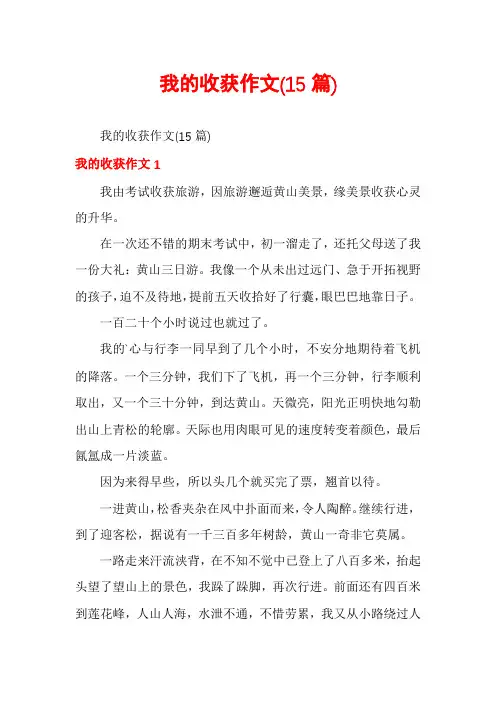 我的收获作文(15 篇)

我的收获作文(15 篇)

我的收获作文 1

我由考试收获旅游，因旅游邂逅黄山美景，缘美景收获心灵的升华。

在一次还不错的期末考试中，初一溜走了，还托父母送了我一份大礼：黄山三日游。我像一个从未出过远门、急于开拓视野的孩子，迫不及待地，提前五天收拾好了行囊，眼巴巴地靠日子。

一百二十个小时说过也就过了。

我的`心与行李一同早到了几个小时，不安分地期待着飞机的降落。一个三分钟，我们下了飞机，再一个三分钟，行李顺利取出，又一个三十分钟，到达黄山。天微亮，阳光正明快地勾勒出山上青松的轮廓。天际也用肉眼可见的速度转变着颜色，最后氤氲成一片淡蓝。

因为来得早些，所以头几个就买完了票，翘首以待。

一进黄山，松香夹杂在风中扑面而来，令人陶醉。继续行进，到了迎客松，据说有一千三百多年树龄，黄山一奇非它莫属。

一路走来汗流浃背，在不知不觉中已登上了八百多米，抬起头望了望山上的景色，我跺了跺脚，再次行进。前面还有四百米到莲花峰，人山人海，水泄不通，不惜劳累，我又从小路绕过人